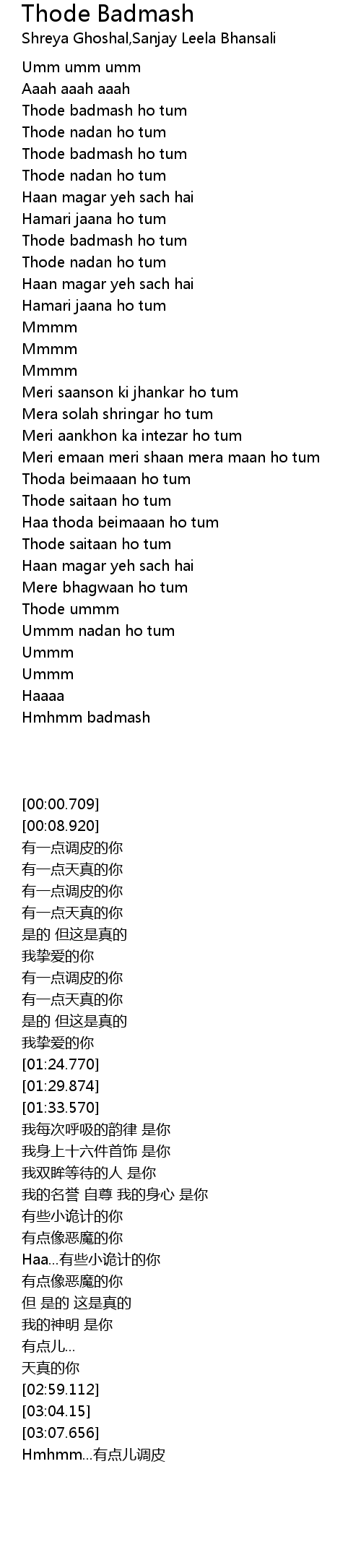 Thode Badmash
Shreya Ghoshal,Sanjay Leela Bhansali

Umm umm umm
Aaah aaah aaah
Thode badmash ho tum
Thode nadan ho tum
Thode badmash ho tum
Thode nadan ho tum
Haan magar yeh sach hai
Hamari jaana ho tum
Thode badmash ho tum
Thode nadan ho tum
Haan magar yeh sach hai
Hamari jaana ho tum
Mmmm
Mmmm
Mmmm
Meri saanson ki jhankar ho tum
Mera solah shringar ho tum
Meri aankhon ka intezar ho tum
Meri emaan meri shaan mera maan ho tum
Thoda beimaaan ho tum
Thode saitaan ho tum
Haa thoda beimaaan ho tum
Thode saitaan ho tum
Haan magar yeh sach hai
Mere bhagwaan ho tum
Thode ummm
Ummm nadan ho tum
Ummm
Ummm
Haaaa
Hmhmm badmash

[00:00.709]
[00:08.920]
有一点调皮的你
有一点天真的你
有一点调皮的你
有一点天真的你
是的 但这是真的
我挚爱的你
有一点调皮的你
有一点天真的你
是的 但这是真的
我挚爱的你
[01:24.770]
[01:29.874]
[01:33.570]
我每次呼吸的韵律 是你
我身上十六件首饰 是你
我双眸等待的人 是你
我的名誉 自尊 我的身心 是你
有些小诡计的你
有点像恶魔的你
Haa...有些小诡计的你
有点像恶魔的你
但 是的 这是真的
我的神明 是你
有点儿...
天真的你
[02:59.112]
[03:04.15]
[03:07.656]
Hmhmm...有点儿调皮